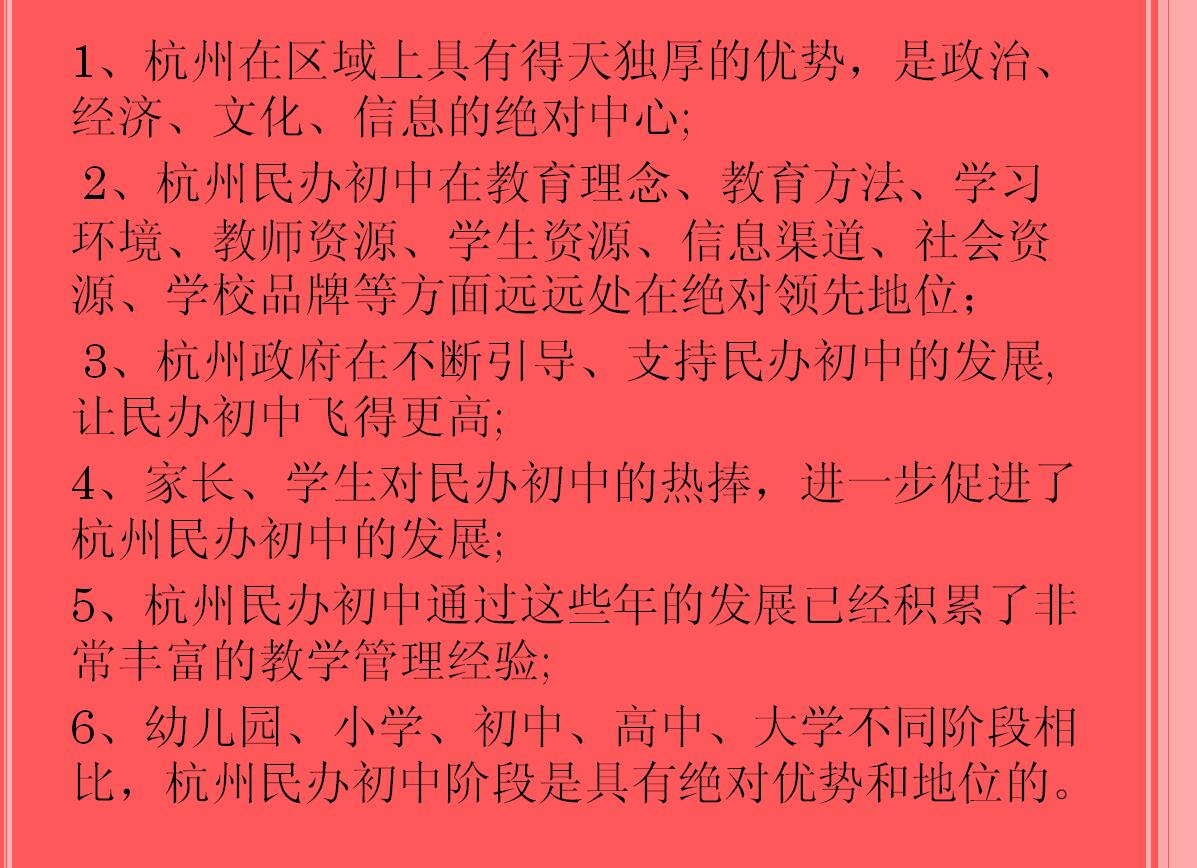 1、杭州在区域上具有得天独厚的优势，是政治、经济、文化、信息的绝对中心;

2、杭州民办初中在教育理念、教育方法、学习环境、教师资源、学生资源、信息渠道、社会资源、学校品牌等方面远远处在绝对领先地位；

3、杭州政府在不断引导、支持民办初中的发展,让民办初中飞得更高;

4、家长、学生对民办初中的热捧，进一步促进了杭州民办初中的发展;

5、杭州民办初中通过这些年的发展已经积累了非常丰富的教学管理经验;

6、幼儿园、小学、初中、高中、大学不同阶段相比，杭州民办初中阶段是具有绝对优势和地位的。